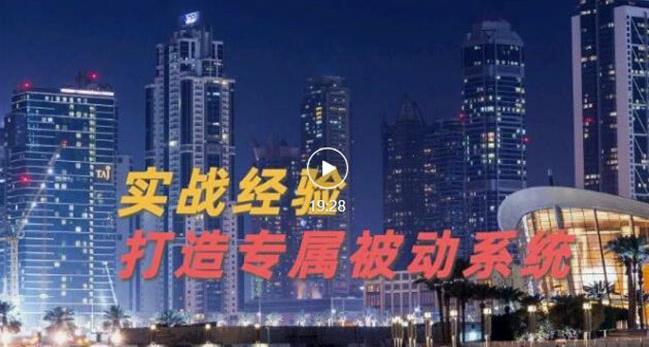 TAJ

实战经验

19:28

打造专属被动系统